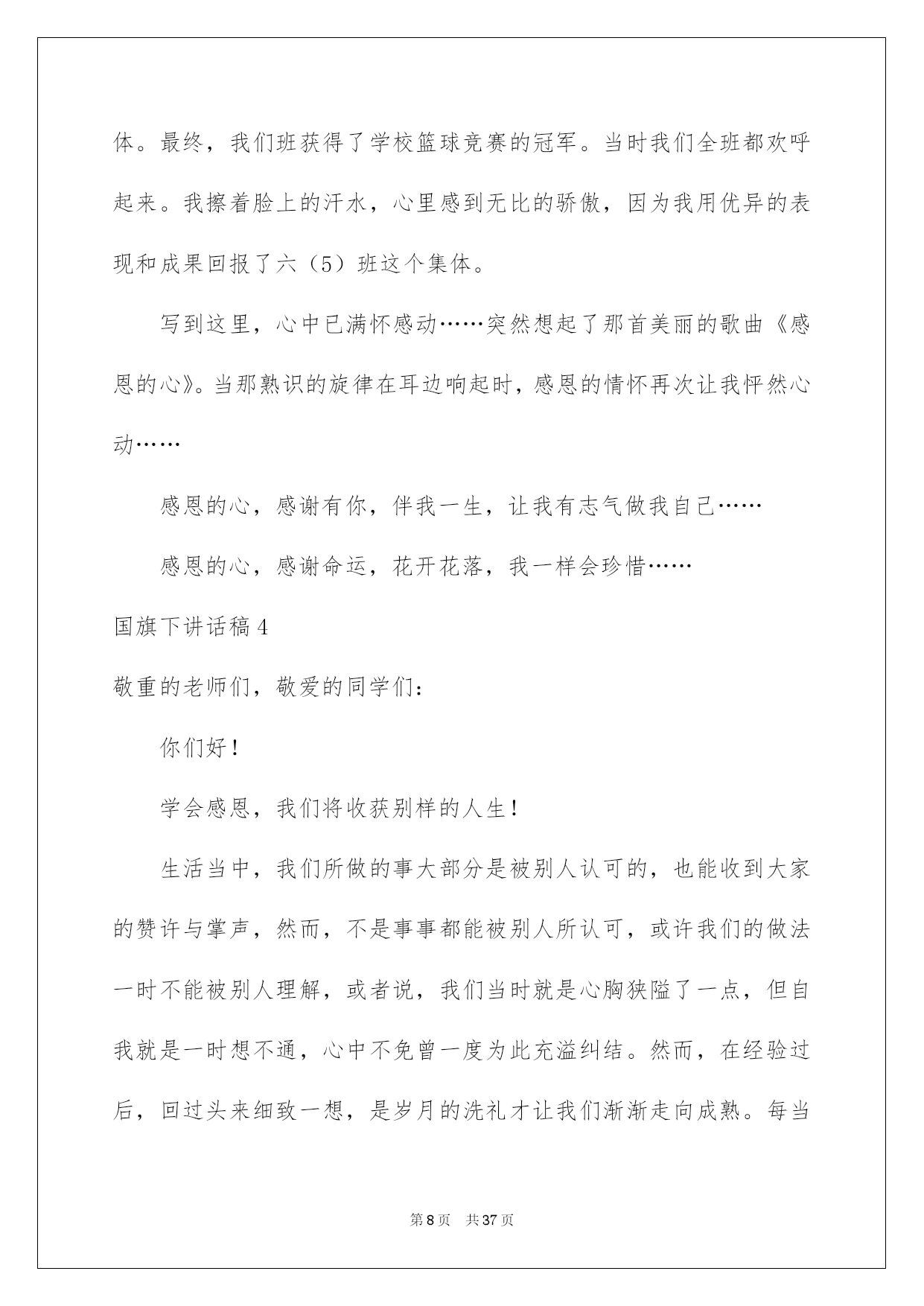 体。最终，我们班获得了学校篮球竞赛的冠军。当时我们全班都欢呼起来。我擦着脸上的汗水，心里感到无比的骄傲，因为我用优异的表现和成果回报了六（5）班这个集体。

写到这里，心中已满怀感动……突然想起了那首美丽的歌曲《感恩的心》。当那熟识的旋律在耳边响起时，感恩的情怀再次让我怦然心动……

感恩的心，感谢有你，伴我一生，让我有志气做我自己……

感恩的心，感谢命运，花开花落，我一样会珍惜……

国旗下讲话稿 4

敬重的老师们，敬爱的同学们：

你们好！

学会感恩，我们将收获别样的人生！

生活当中，我们所做的事大部分是被别人认可的，也能收到大家的赞许与掌声，然而，不是事事都能被别人所认可，或许我们的做法一时不能被别人理解，或者说，我们当时就是心胸狭隘了一点，但自我就是一时想不通，心中不免曾一度为此充溢纠结。然而，在经验过后，回过头来细致一想，是岁月的洗礼才让我们渐渐走向成熟。每当

第 8 页　共 37 页